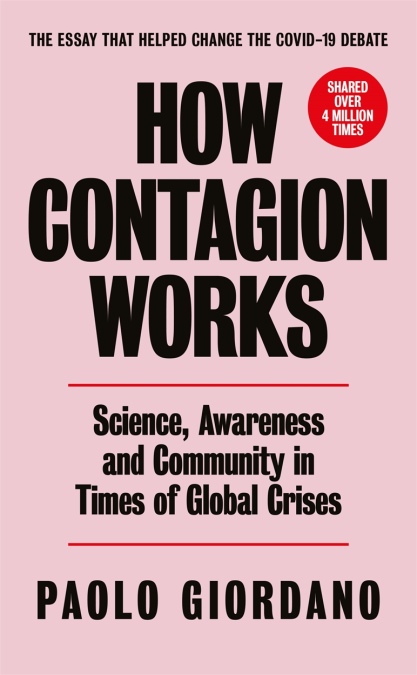 THE ESSAY THAT HELPED CHANGE THE COVID-19 DEBATE

HOW CONTAGION WORKS

SHARED OVER 4 MILLION TIMES

Science, Awareness and Community in Times of Global Crises

PAOLO GIORDANO